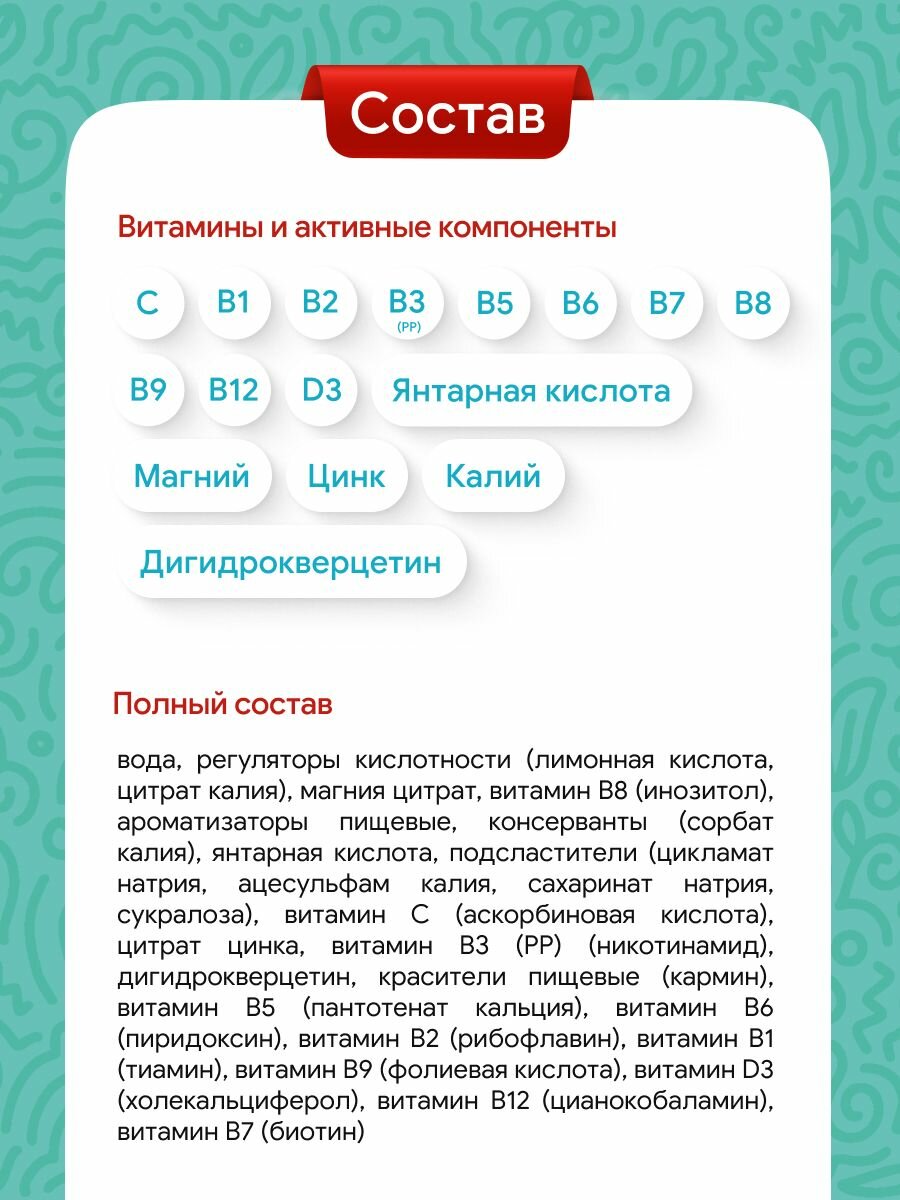 Состав

Витамины и активные компоненты

C B1 B2 B3 (PP) B5 B6 B7 B8

B9 B12 D3 Янтарная кислота

Магний Цинк Калий

Дигидрокверцетин

Полный состав

вода, регуляторы кислотности (лимонная кислота, цитрат калия), магния цитрат, витамин B8 (инозитол), ароматизаторы пищевые, консерванты (сорбат калия), янтарная кислота, подсластители (цикламат натрия, ацесульфам калия, сахаринат натрия, сукралоза), витамин C (аскорбиновая кислота), цитрат цинка, витамин B3 (PP) (никотинамид), дигидрокверцетин, красители пищевые (кармин), витамин B5 (пантотенат кальция), витамин B6 (пиридоксин), витамин B2 (рибофлавин), витамин B1 (тиамин), витамин B9 (фолиевая кислота), витамин D3 (холекальциферол), витамин B12 (цианокобаламин), витамин B7 (биотин)